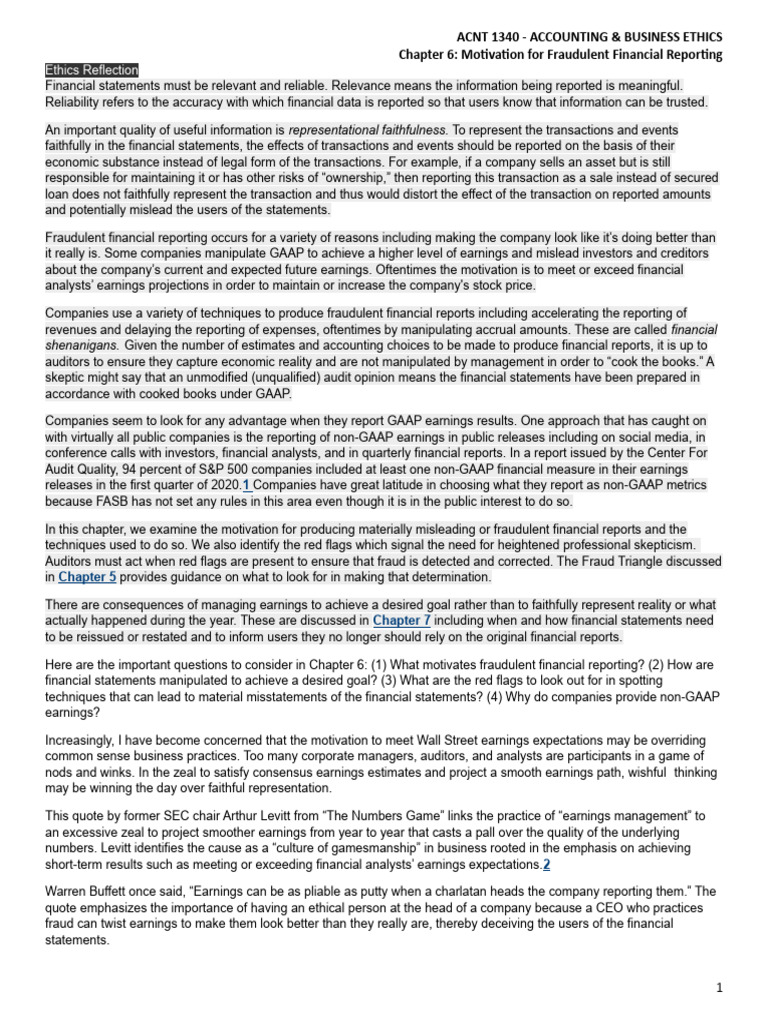 ACNT 1340 - ACCOUNTING & BUSINESS ETHICS
Chapter 6: Motivation for Fraudulent Financial Reporting

Ethics Reflection
Financial statements must be relevant and reliable. Relevance means the information being reported is meaningful. Reliability refers to the accuracy with which financial data is reported so that users know that information can be trusted.

An important quality of useful information is representational faithfulness. To represent the transactions and events faithfully in the financial statements, the effects of transactions and events should be reported on the basis of their economic substance instead of legal form of the transactions. For example, if a company sells an asset but is still responsible for maintaining it or has other risks of "ownership," then reporting this transaction as a sale instead of secured loan does not faithfully represent the transaction and thus would distort the effect of the transaction on reported amounts and potentially mislead the users of the statements.

Fraudulent financial reporting occurs for a variety of reasons including making the company look like it's doing better than it really is. Some companies manipulate GAAP to achieve a higher level of earnings and mislead investors and creditors about the company's current and expected future earnings. Oftentimes the motivation is to meet or exceed financial analysts' earnings projections in order to maintain or increase the company's stock price.

Companies use a variety of techniques to produce fraudulent financial reports including accelerating the reporting of revenues and delaying the reporting of expenses, oftentimes by manipulating accrual amounts. These are called financial shenanigans. Given the number of estimates and accounting choices to be made to produce financial reports, it is up to auditors to ensure they capture economic reality and are not manipulated by management in order to "cook the books." A skeptic might say that an unmodified (unqualified) audit opinion means the financial statements have been prepared in accordance with cooked books under GAAP.

Companies seem to look for any advantage when they report GAAP earnings results. One approach that has caught on with virtually all public companies is the reporting of non-GAAP earnings in public releases including on social media, in conference calls with investors, financial analysts, and in quarterly financial reports. In a report issued by the Center For Audit Quality, 94 percent of S&P 500 companies included at least one non-GAAP financial measure in their earnings releases in the first quarter of 2020.1 Companies have great latitude in choosing what they report as non-GAAP metrics because FASB has not set any rules in this area even though it is in the public interest to do so.

In this chapter, we examine the motivation for producing materially misleading or fraudulent financial reports and the techniques used to do so. We also identify the red flags which signal the need for heightened professional skepticism. Auditors must act when red flags are present to ensure that fraud is detected and corrected. The Fraud Triangle discussed in Chapter 5 provides guidance on what to look for in making that determination.

There are consequences of managing earnings to achieve a desired goal rather than to faithfully represent reality or what actually happened during the year. These are discussed in Chapter 7 including when and how financial statements need to be reissued or restated and to inform users they no longer should rely on the original financial reports.

Here are the important questions to consider in Chapter 6: (1) What motivates fraudulent financial reporting? (2) How are financial statements manipulated to achieve a desired goal? (3) What are the red flags to look out for in spotting techniques that can lead to material misstatements of the financial statements? (4) Why do companies provide non-GAAP earnings?

Increasingly, I have become concerned that the motivation to meet Wall Street earnings expectations may be overriding common sense business practices. Too many corporate managers, auditors, and analysts are participants in a game of nods and winks. In the zeal to satisfy consensus earnings estimates and project a smooth earnings path, wishful thinking may be winning the day over faithful representation.

This quote by former SEC chair Arthur Levitt from "The Numbers Game" links the practice of "earnings management" to an excessive zeal to project smoother earnings from year to year that casts a pall over the quality of the underlying numbers. Levitt identifies the cause as a "culture of gamesmanship" in business rooted in the emphasis on achieving short-term results such as meeting or exceeding financial analysts' earnings expectations.2

Warren Buffett once said, "Earnings can be as pliable as putty when a charlatan heads the company reporting them." The quote emphasizes the importance of having an ethical person at the head of a company because a CEO who practices fraud can twist earnings to make them look better than they really are, thereby deceiving the users of the financial statements.

1